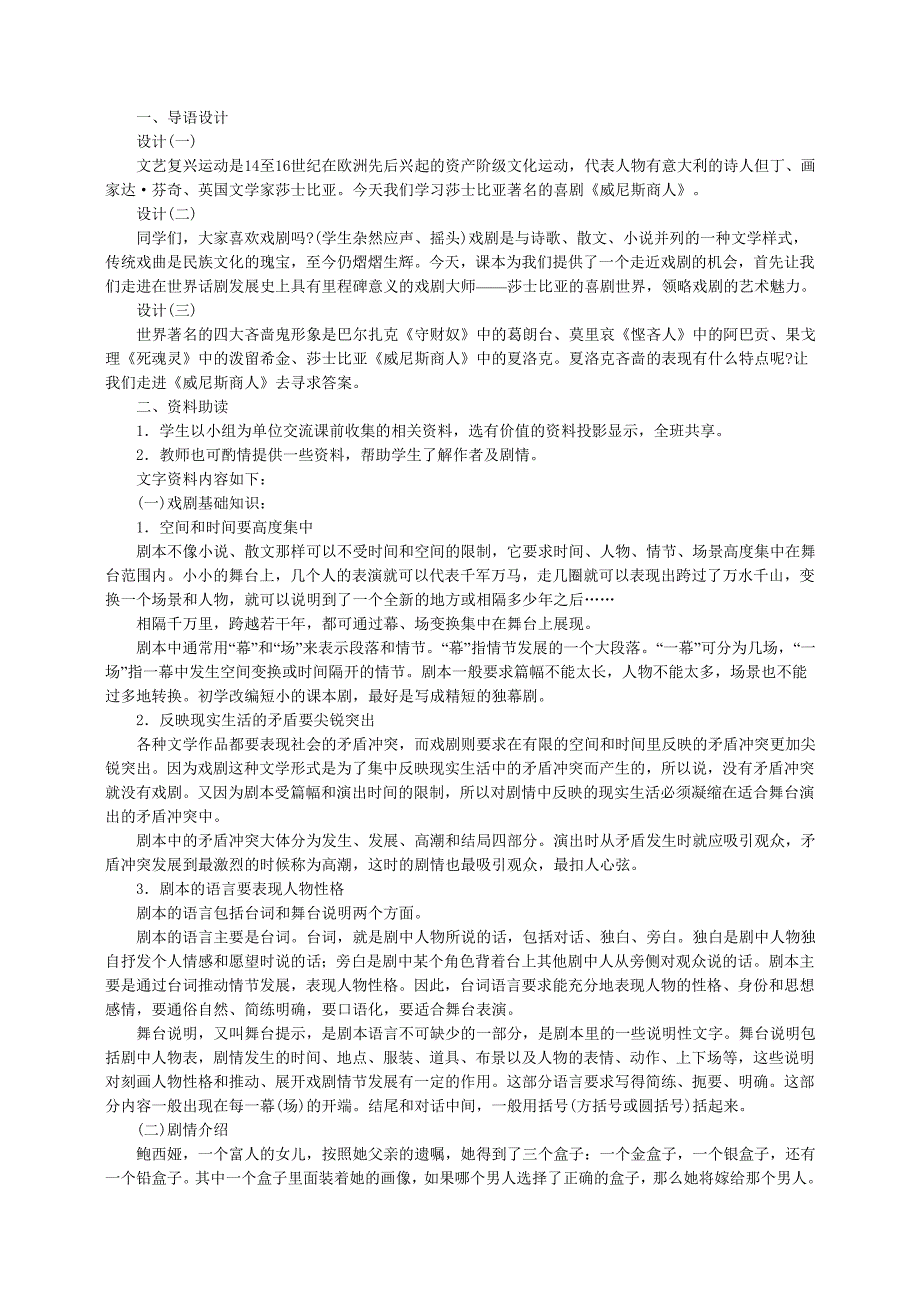 一、导语设计

设计(一)

文艺复兴运动是14至16世纪在欧洲先后兴起的资产阶级文化运动，代表人物有意大利的诗人但丁、画家达·芬奇、英国文学家莎士比亚。今天我们学习莎士比亚著名的喜剧《威尼斯商人》。

设计(二)

同学们，大家喜欢戏剧吗?(学生杂然应声、摇头)戏剧是与诗歌、散文、小说并列的一种文学样式，传统戏曲是民族文化的瑰宝，至今仍熠熠生辉。今天，课本为我们提供了一个走近戏剧的机会，首先让我们走进在世界话剧发展史上具有里程碑意义的戏剧大师——莎士比亚的喜剧世界，领略戏剧的艺术魅力。

设计(三)

世界著名的四大吝啬鬼形象是巴尔扎克《守财奴》中的葛朗台、莫里哀《悭吝人》中的阿巴贡、果戈理《死魂灵》中的泼留希金、莎士比亚《威尼斯商人》中的夏洛克。夏洛克吝啬的表现有什么特点呢?让我们走进《威尼斯商人》去寻求答案。

二、资料助读

1．学生以小组为单位交流课前收集的相关资料，选有价值的资料投影显示，全班共享。

2．教师也可酌情提供一些资料，帮助学生了解作者及剧情。

文字资料内容如下：

(一)戏剧基础知识：

1．空间和时间要高度集中

剧本不像小说、散文那样可以不受时间和空间的限制，它要求时间、人物、情节、场景高度集中在舞台范围内。小小的舞台上，几个人的表演就可以代表千军万马，走几圈就可以表现出跨过了万水千山，变换一个场景和人物，就可以说明到了一个全新的地方或相隔多少年之后……

相隔千万里，跨越若干年，都可通过幕、场变换集中在舞台上展现。

剧本中通常用“幕”和“场”来表示段落和情节。“幕”指情节发展的一个大段落。“一幕”可分为几场，“一场”指一幕中发生空间变换或时间隔开的情节。剧本一般要求篇幅不能太长，人物不能太多，场景也不能过多地转换。初学改编短小的课本剧，最好是写成精短的独幕剧。

2．反映现实生活的矛盾要尖锐突出

各种文学作品都要表现社会的矛盾冲突，而戏剧则要求在有限的空间和时间里反映的矛盾冲突更加尖锐突出。因为戏剧这种文学形式是为了集中反映现实生活中的矛盾冲突而产生的，所以说，没有矛盾冲突就没有戏剧。又因为剧本受篇幅和演出时间的限制，所以对剧情中反映的现实生活必须凝缩在适合舞台演出的矛盾冲突中。

剧本中的矛盾冲突大体分为发生、发展、高潮和结局四部分。演出时从矛盾发生时就应吸引观众，矛盾冲突发展到最激烈的时候称为高潮，这时的剧情也最吸引观众，最扣人心弦。

3．剧本的语言要表现人物性格

剧本的语言包括台词和舞台说明两个方面。

剧本的语言主要是台词。台词，就是剧中人物所说的话，包括对话、独白、旁白。独白是剧中人物独自抒发个人情感和愿望时说的话；旁白是剧中某个角色背着台上其他剧中人从旁侧对观众说的话。剧本主要是通过台词推动情节发展，表现人物性格。因此，台词语言要求能充分地表现人物的性格、身份和思想感情，要通俗自然、简练明确，要口语化，要适合舞台表演。

舞台说明，又叫舞台提示，是剧本语言不可缺少的一部分，是剧本里的一些说明性文字。舞台说明包括剧中人物表，剧情发生的时间、地点、服装、道具、布景以及人物的表情、动作、上下场等，这些说明对刻画人物性格和推动、展开戏剧情节发展有一定的作用。这部分语言要求写得简练、扼要、明确。这部分内容一般出现在每一幕(场)的开端。结尾和对话中间，一般用括号(方括号或圆括号)括起来。

(二)剧情介绍

鲍西娅，一个富人的女儿，按照她父亲的遗嘱，她得到了三个盒子：一个金盒子，一个银盒子，还有一个铅盒子。其中一个盒子里面装着她的画像，如果哪个男人选择了正确的盒子，那么她将嫁给那个男人。